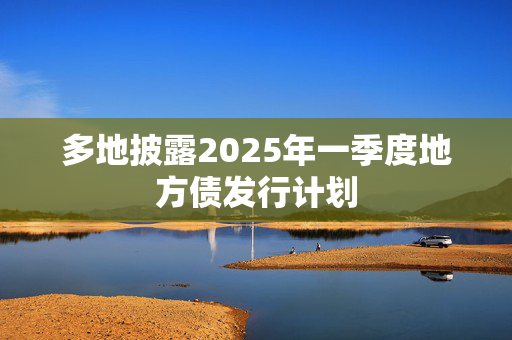 多地披露2025年一季度地方债发行计划